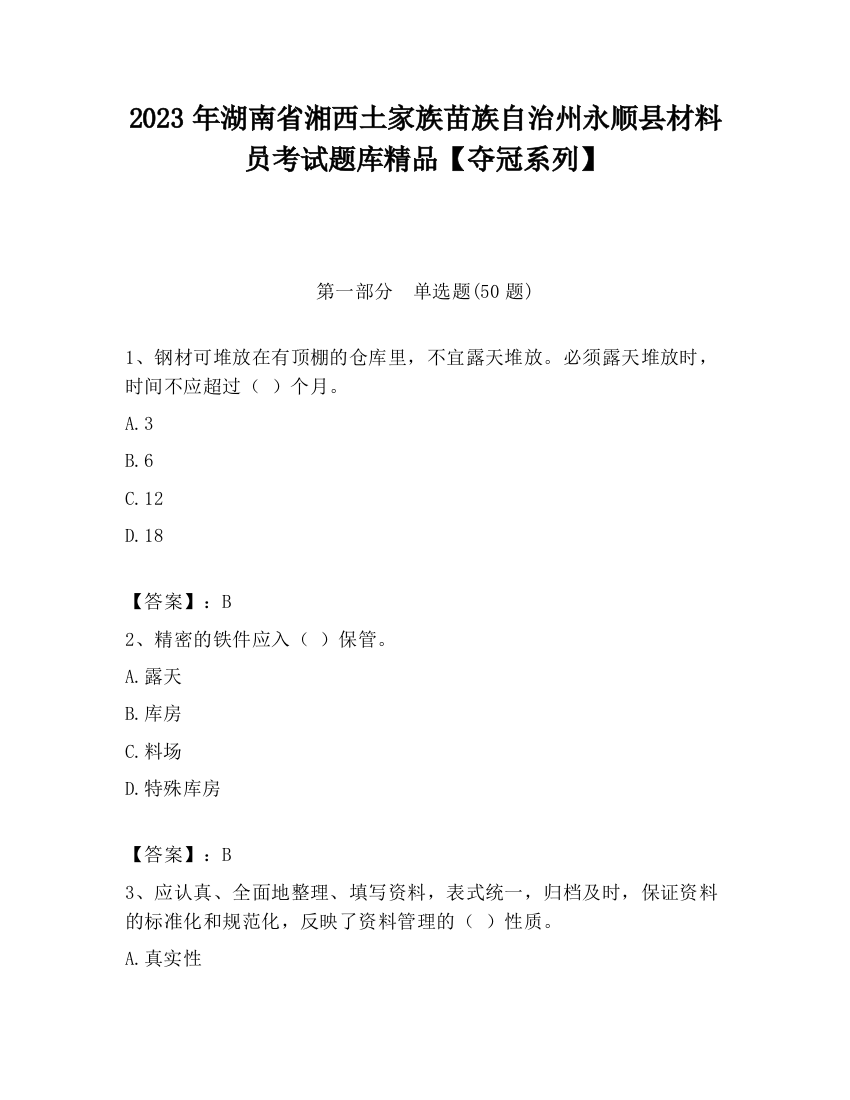 2023 年湖南省湘西土家族苗族自治州永顺县材料员考试题库精品【夺冠系列】

第一部分　单选题(50 题)

1、钢材可堆放在有顶棚的仓库里，不宜露天堆放。必须露天堆放时，时间不应超过（ ）个月。

A.3

B.6

C.12

D.18

【答案】：B

2、精密的铁件应入（ ）保管。

A.露天

B.库房

C.料场

D.特殊库房

【答案】：B

3、应认真、全面地整理、填写资料，表式统一，归档及时，保证资料的标准化和规范化，反映了资料管理的（ ）性质。

A.真实性